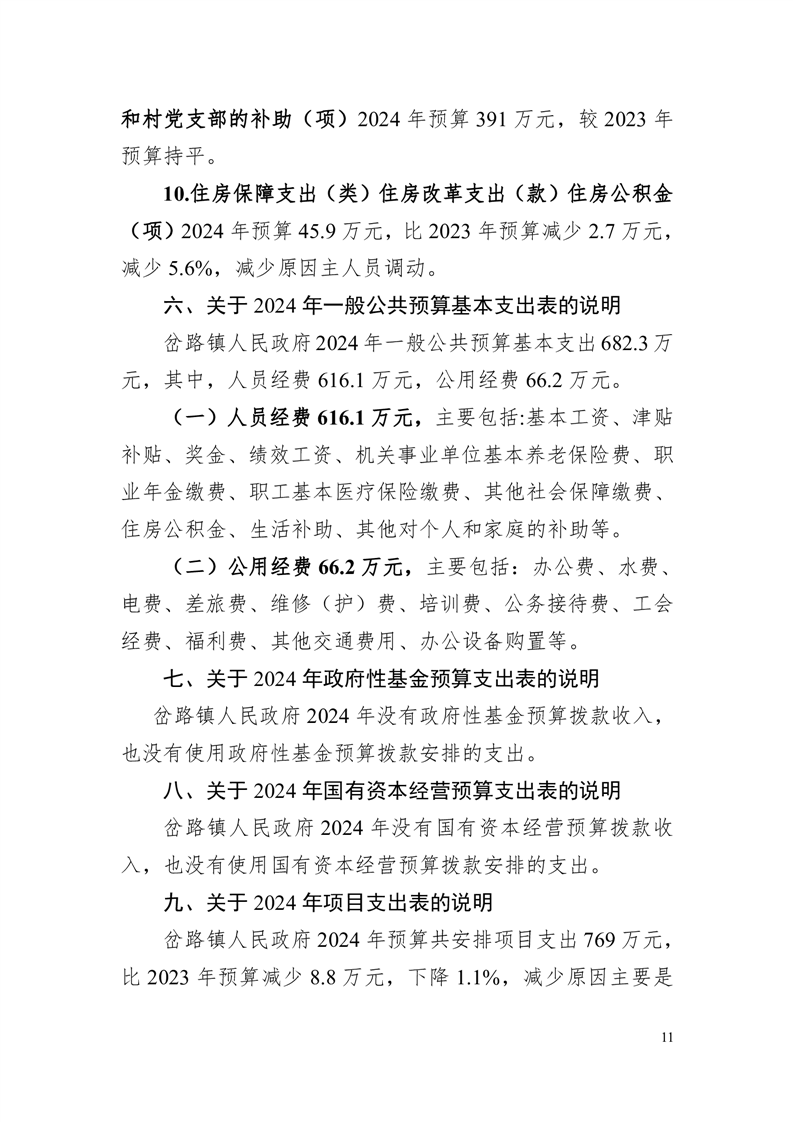 和村党支部的补助（项）2024年预算391万元，较2023年预算持平。

10.住房保障支出（类）住房改革支出（款）住房公积金（项）2024年预算45.9万元，比2023年预算减少2.7万元，减少5.6%，减少原因主人员调动。

六、关于2024年一般公共预算基本支出表的说明

岔路镇人民政府2024年一般公共预算基本支出682.3万元，其中，人员经费616.1万元，公用经费66.2万元。

（一）人员经费616.1万元，主要包括:基本工资、津贴补贴、奖金、绩效工资、机关事业单位基本养老保险费、职业年金缴费、职工基本医疗保险缴费、其他社会保障缴费、住房公积金、生活补助、其他对个人和家庭的补助等。

（二）公用经费66.2万元，主要包括：办公费、水费、电费、差旅费、维修（护）费、培训费、公务接待费、工会经费、福利费、其他交通费用、办公设备购置等。

七、关于2024年政府性基金预算支出表的说明

岔路镇人民政府2024年没有政府性基金预算拨款收入，也没有使用政府性基金预算拨款安排的支出。

八、关于2024年国有资本经营预算支出表的说明

岔路镇人民政府2024年没有国有资本经营预算拨款收入，也没有使用国有资本经营预算拨款安排的支出。

九、关于2024年项目支出表的说明

岔路镇人民政府2024年预算共安排项目支出769万元，比2023年预算减少8.8万元，下降1.1%，减少原因主要是

11